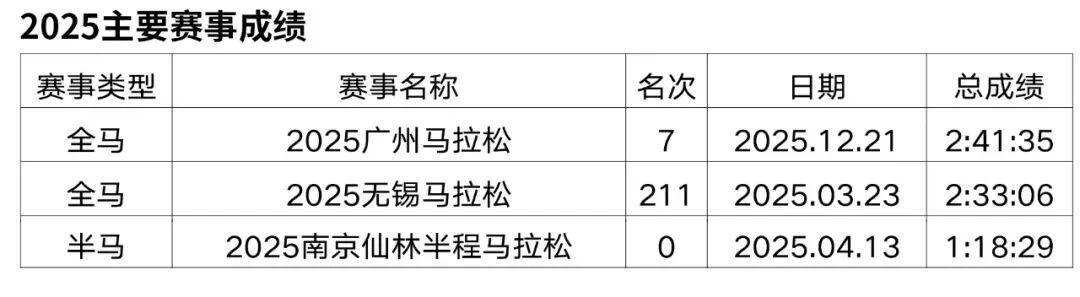 2025主要赛事成绩

| 赛事类型 | 赛事名称 | 名次 | 日期 | 总成绩 |
|---|---|---|---|---|
| 全马 | 2025广州马拉松 | 7 | 2025.12.21 | 2:41:35 |
| 全马 | 2025无锡马拉松 | 211 | 2025.03.23 | 2:33:06 |
| 半马 | 2025南京仙林半程马拉松 | 0 | 2025.04.13 | 1:18:29 |